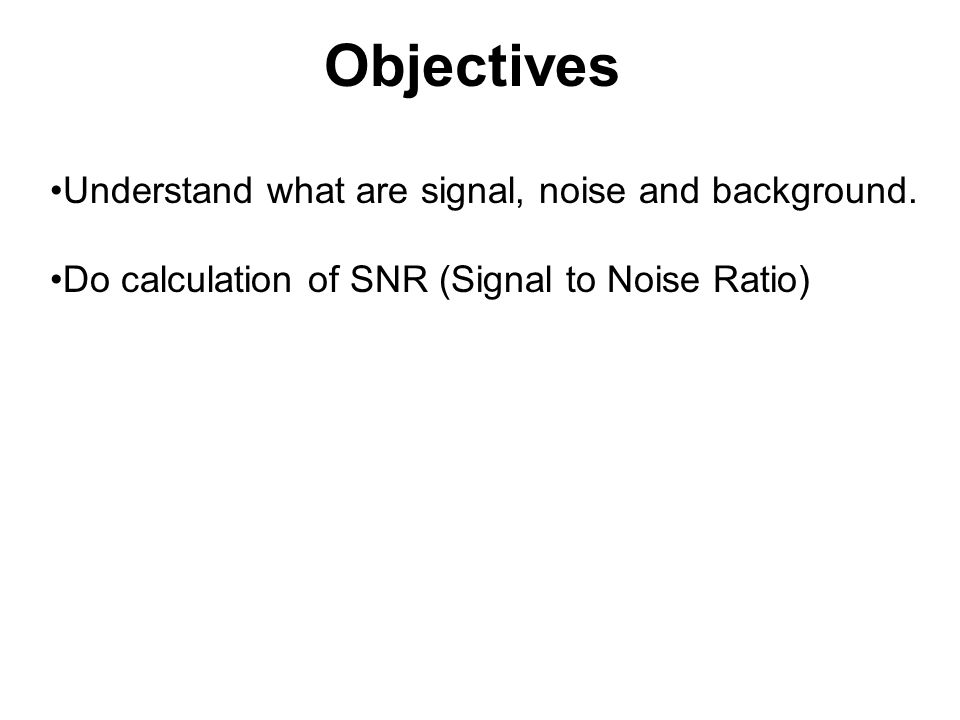 Objectives

•Understand what are signal, noise and background.

•Do calculation of SNR (Signal to Noise Ratio)